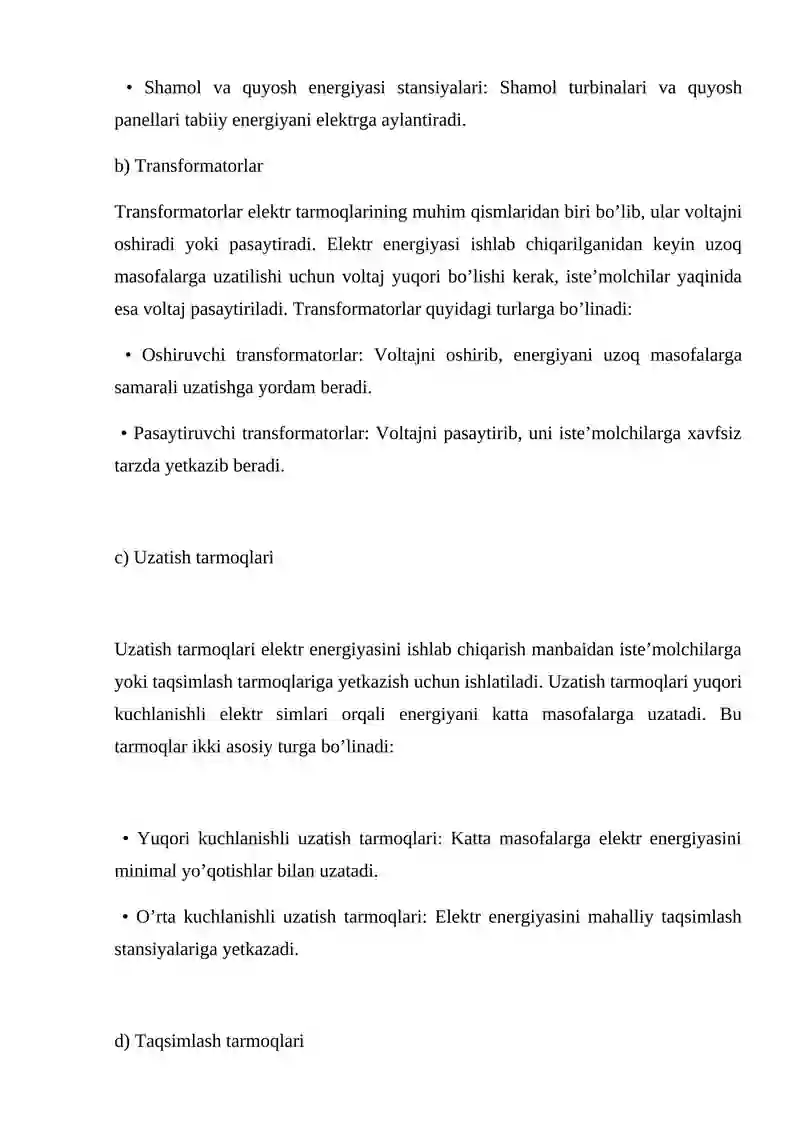 • Shamol va quyosh energiyasi stansiyalari: Shamol turbinalari va quyosh panellari tabiiy energiyani elektrga aylantiradi.

b) Transformatorlar

Transformatorlar elektr tarmoqlarining muhim qismlaridan biri bo'lib, ular voltajni oshiradi yoki pasaytiradi. Elektr energiyasi ishlab chiqarilganidan keyin uzoq masofalarga uzatilishi uchun voltaj yuqori bo'lishi kerak, iste'molchilar yaqinida esa voltaj pasaytiriladi. Transformatorlar quyidagi turlarga bo'linadi:

• Oshiruvchi transformatorlar: Voltajni oshirib, energiyani uzoq masofalarga samarali uzatishga yordam beradi.

• Pasaytiruvchi transformatorlar: Voltajni pasaytirib, uni iste'molchilarga xavfsiz tarzda yetkazib beradi.

c) Uzatish tarmoqlari

Uzatish tarmoqlari elektr energiyasini ishlab chiqarish manbaidan iste'molchilarga yoki taqsimlash tarmoqlariga yetkazish uchun ishlatiladi. Uzatish tarmoqlari yuqori kuchlanishli elektr simlari orqali energiyani katta masofalarga uzatadi. Bu tarmoqlar ikki asosiy turga bo'linadi:

• Yuqori kuchlanishli uzatish tarmoqlari: Katta masofalarga elektr energiyasini minimal yo'qotishlar bilan uzatadi.

• O'rta kuchlanishli uzatish tarmoqlari: Elektr energiyasini mahalliy taqsimlash stansiyalariga yetkazadi.

d) Taqsimlash tarmoqlari